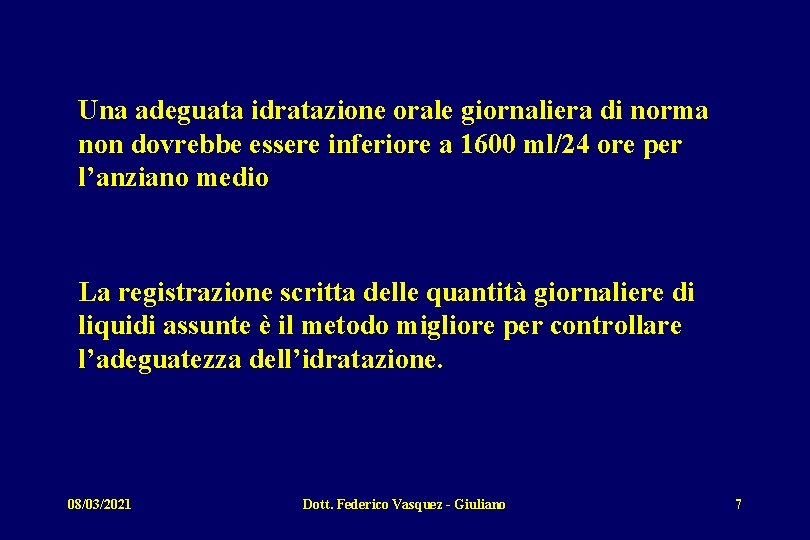 Una adeguata idratazione orale giornaliera di norma non dovrebbe essere inferiore a 1600 ml/24 ore per l’anziano medio

La registrazione scritta delle quantità giornaliere di liquidi assunte è il metodo migliore per controllare l’adeguatezza dell’idratazione.

08/03/2021 Dott. Federico Vasquez - Giuliano 7